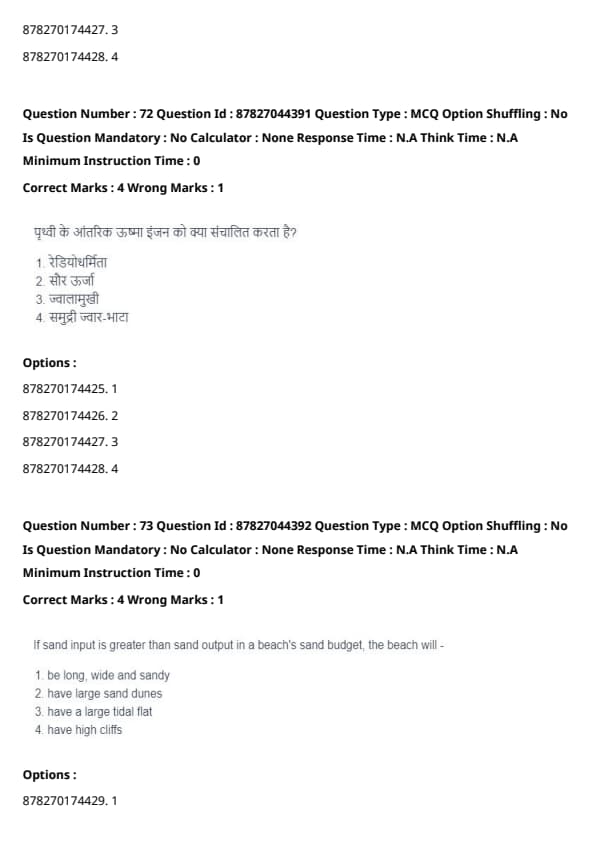 878270174427. 3

878270174428. 4

Question Number : 72 Question Id : 87827044391 Question Type : MCQ Option Shuffling : No Is Question Mandatory : No Calculator : None Response Time : N.A Think Time : N.A Minimum Instruction Time : 0

Correct Marks : 4 Wrong Marks : 1

पृथ्वी के आंतरिक ऊष्मा इंजन को क्या संचालित करता है?

1. रेडियोधर्मिता
2. सौर ऊर्जा
3. ज्वालामुखी
4. समुद्री ज्वार-भाटा

Options :

878270174425. 1

878270174426. 2

878270174427. 3

878270174428. 4

Question Number : 73 Question Id : 87827044392 Question Type : MCQ Option Shuffling : No Is Question Mandatory : No Calculator : None Response Time : N.A Think Time : N.A Minimum Instruction Time : 0

Correct Marks : 4 Wrong Marks : 1

If sand input is greater than sand output in a beach's sand budget, the beach will -

1. be long, wide and sandy
2. have large sand dunes
3. have a large tidal flat
4. have high cliffs

Options :

878270174429. 1